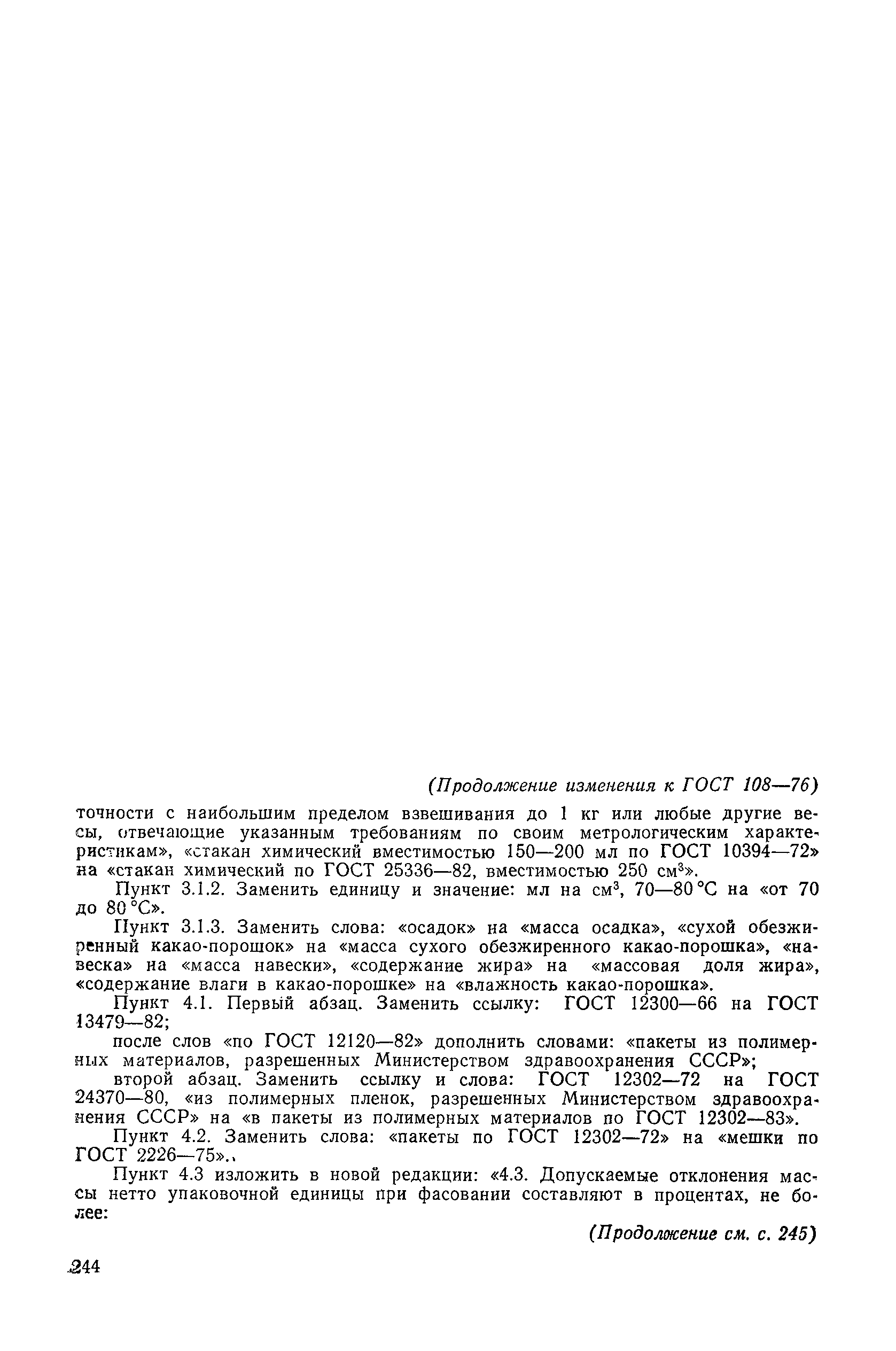 (Продолжение изменения к ГОСТ 108—76)

точности с наибольшим пределом взвешивания до 1 кг или любые другие весы, отвечающие указанным требованиям по своим метрологическим характеристикам», «стакан химический вместимостью 150—200 мл по ГОСТ 10394—72» на «стакан химический по ГОСТ 25336—82, вместимостью 250 см$^3$».

Пункт 3.1.2. Заменить единицу и значение: мл на см$^3$, 70—80 °С на «от 70 до 80 °С».

Пункт 3.1.3. Заменить слова: «осадок» на «масса осадка», «сухой обезжиренный какао-порошок» на «масса сухого обезжиренного какао-порошка», «навеска» на «масса навески», «содержание жира» на «массовая доля жира», «содержание влаги в какао-порошке» на «влажность какао-порошка».

Пункт 4.1. Первый абзац. Заменить ссылку: ГОСТ 12300—66 на ГОСТ 13479—82;

после слов «по ГОСТ 12120—82» дополнить словами: «пакеты из полимерных материалов, разрешенных Министерством здравоохранения СССР»;

второй абзац. Заменить ссылку и слова: ГОСТ 12302—72 на ГОСТ 24370—80, «из полимерных пленок, разрешенных Министерством здравоохранения СССР» на «в пакеты из полимерных материалов по ГОСТ 12302—83».

Пункт 4.2. Заменить слова: «пакеты по ГОСТ 12302—72» на «мешки по ГОСТ 2226—75».

Пункт 4.3 изложить в новой редакции: «4.3. Допускаемые отклонения массы нетто упаковочной единицы при фасовании составляют в процентах, не более:

(Продолжение см. с. 245)

244